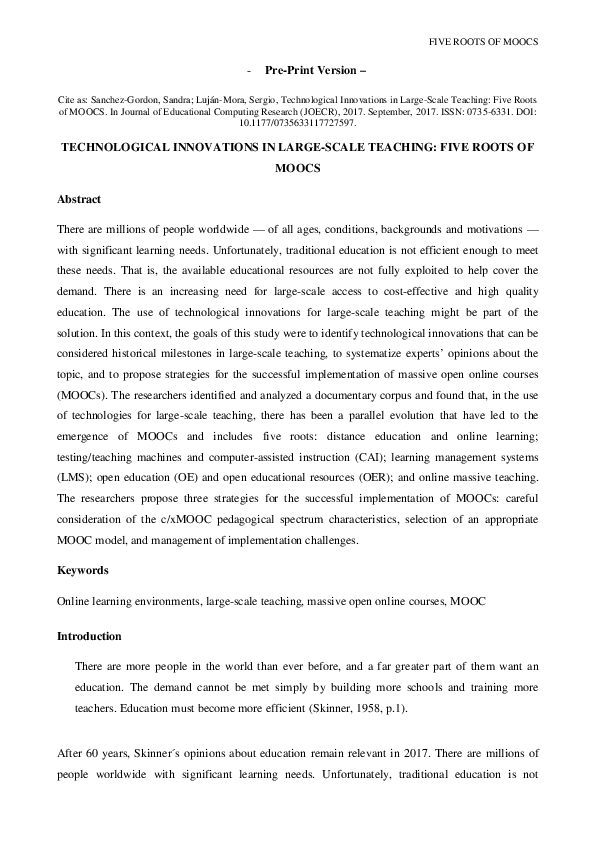 FIVE ROOTS OF MOOCS

- Pre-Print Version –

Cite as: Sanchez-Gordon, Sandra; Luján-Mora, Sergio, Technological Innovations in Large-Scale Teaching: Five Roots of MOOCS. In Journal of Educational Computing Research (JOECR), 2017. September, 2017. ISSN: 0735-6331. DOI: 10.1177/0735633117727597.

TECHNOLOGICAL INNOVATIONS IN LARGE-SCALE TEACHING: FIVE ROOTS OF MOOCS

Abstract

There are millions of people worldwide — of all ages, conditions, backgrounds and motivations — with significant learning needs. Unfortunately, traditional education is not efficient enough to meet these needs. That is, the available educational resources are not fully exploited to help cover the demand. There is an increasing need for large-scale access to cost-effective and high quality education. The use of technological innovations for large-scale teaching might be part of the solution. In this context, the goals of this study were to identify technological innovations that can be considered historical milestones in large-scale teaching, to systematize experts' opinions about the topic, and to propose strategies for the successful implementation of massive open online courses (MOOCs). The researchers identified and analyzed a documentary corpus and found that, in the use of technologies for large-scale teaching, there has been a parallel evolution that have led to the emergence of MOOCs and includes five roots: distance education and online learning; testing/teaching machines and computer-assisted instruction (CAI); learning management systems (LMS); open education (OE) and open educational resources (OER); and online massive teaching. The researchers propose three strategies for the successful implementation of MOOCs: careful consideration of the c/xMOOC pedagogical spectrum characteristics, selection of an appropriate MOOC model, and management of implementation challenges.

Keywords

Online learning environments, large-scale teaching, massive open online courses, MOOC

Introduction

There are more people in the world than ever before, and a far greater part of them want an education. The demand cannot be met simply by building more schools and training more teachers. Education must become more efficient (Skinner, 1958, p.1).

After 60 years, Skinner´s opinions about education remain relevant in 2017. There are millions of people worldwide with significant learning needs. Unfortunately, traditional education is not